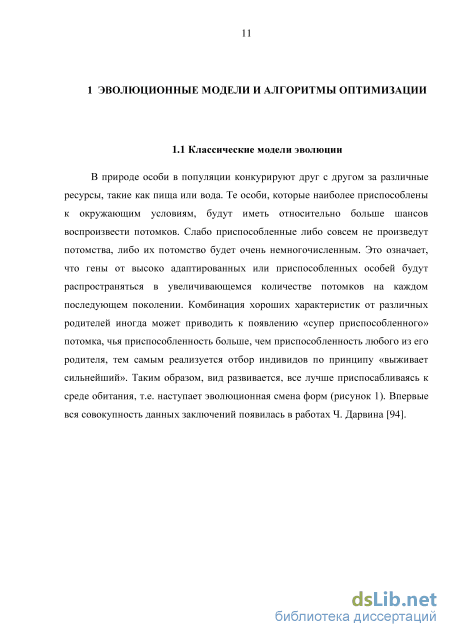 11

1 ЭВОЛЮЦИОННЫЕ МОДЕЛИ И АЛГОРИТМЫ ОПТИМИЗАЦИИ

1.1 Классические модели эволюции

В природе особи в популяции конкурируют друг с другом за различные ресурсы, такие как пища или вода. Те особи, которые наиболее приспособлены к окружающим условиям, будут иметь относительно больше шансов воспроизвести потомков. Слабо приспособленные либо совсем не произведут потомства, либо их потомство будет очень немногочисленным. Это означает, что гены от высоко адаптированных или приспособленных особей будут распространяться в увеличивающемся количестве потомков на каждом последующем поколении. Комбинация хороших характеристик от различных родителей иногда может приводить к появлению «супер приспособленного» потомка, чья приспособленность больше, чем приспособленность любого из его родителя, тем самым реализуется отбор индивидов по принципу «выживает сильнейший». Таким образом, вид развивается, все лучше приспосабливаясь к среде обитания, т.е. наступает эволюционная смена форм (рисунок 1). Впервые вся совокупность данных заключений появилась в работах Ч. Дарвина [94].

dsLib.net
библиотека диссертаций